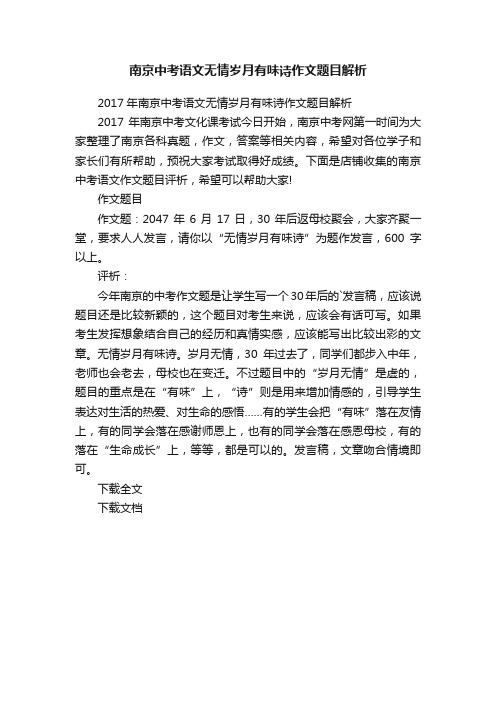 南京中考语文无情岁月有味诗作文题目解析

2017年南京中考语文无情岁月有味诗作文题目解析

2017年南京中考文化课考试今日开始，南京中考网第一时间为大家整理了南京各科真题，作文，答案等相关内容，希望对各位学子和家长们有所帮助，预祝大家考试取得好成绩。下面是店铺收集的南京中考语文作文题目评析，希望可以帮助大家!

作文题目

作文题：2047年6月17日，30年后返母校聚会，大家齐聚一堂，要求人人发言，请你以“无情岁月有味诗”为题作发言，600字以上。

评析：

今年南京的中考作文题是让学生写一个30年后的`发言稿，应该说题目还是比较新颖的，这个题目对考生来说，应该会有话可写。如果考生发挥想象结合自己的经历和真情实感，应该能写出比较出彩的文章。无情岁月有味诗。岁月无情，30年过去了，同学们都步入中年，老师也会老去，母校也在变迁。不过题目中的“岁月无情”是虚的，题目的重点是在“有味”上，“诗”则是用来增加情感的，引导学生表达对生活的热爱、对生命的感悟……有的学生会把“有味”落在友情上，有的同学会落在感谢师恩上，也有的同学会落在感恩母校，有的落在“生命成长”上，等等，都是可以的。发言稿，文章吻合情境即可。

下载全文

下载文档